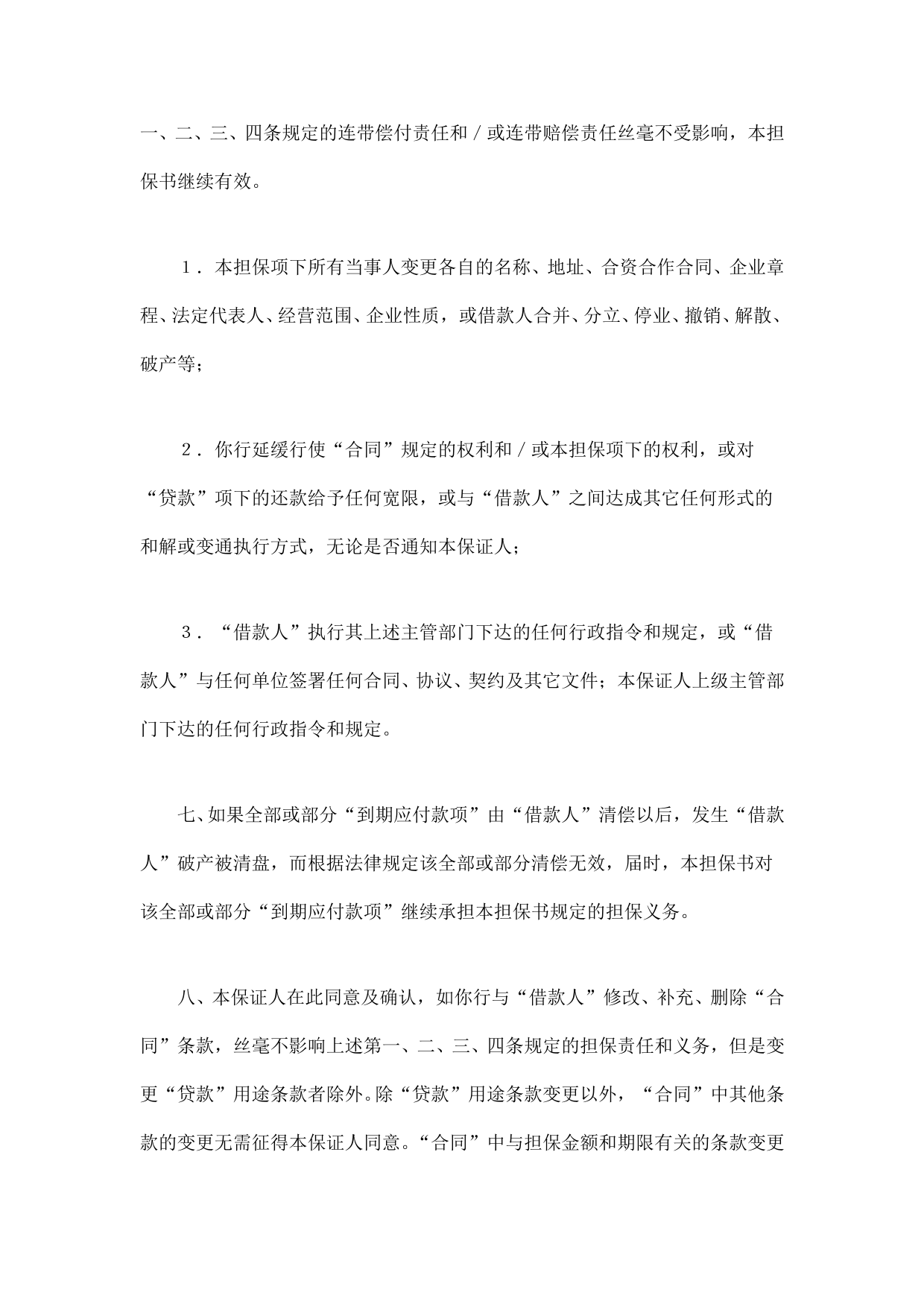 一、二、三、四条规定的连带偿付责任和／或连带赔偿责任丝毫不受影响，本担保书继续有效。

１．本担保项下所有当事人变更各自的名称、地址、合资合作合同、企业章程、法定代表人、经营范围、企业性质，或借款人合并、分立、停业、撤销、解散、破产等；

２．你行延缓行使“合同”规定的权利和／或本担保项下的权利，或对“贷款”项下的还款给予任何宽限，或与“借款人”之间达成其它任何形式的和解或变通执行方式，无论是否通知本保证人；

３．“借款人”执行其上述主管部门下达的任何行政指令和规定，或“借款人”与任何单位签署任何合同、协议、契约及其它文件；本保证人上级主管部门下达的任何行政指令和规定。

七、如果全部或部分“到期应付款项”由“借款人”清偿以后，发生“借款人”破产被清盘，而根据法律规定该全部或部分清偿无效，届时，本担保书对该全部或部分“到期应付款项”继续承担本担保书规定的担保义务。

八、本保证人在此同意及确认，如你行与“借款人”修改、补充、删除“合同”条款，丝毫不影响上述第一、二、三、四条规定的担保责任和义务，但是变更“贷款”用途条款者除外。除“贷款”用途条款变更以外，“合同”中其他条款的变更无需征得本保证人同意。“合同”中与担保金额和期限有关的条款变更